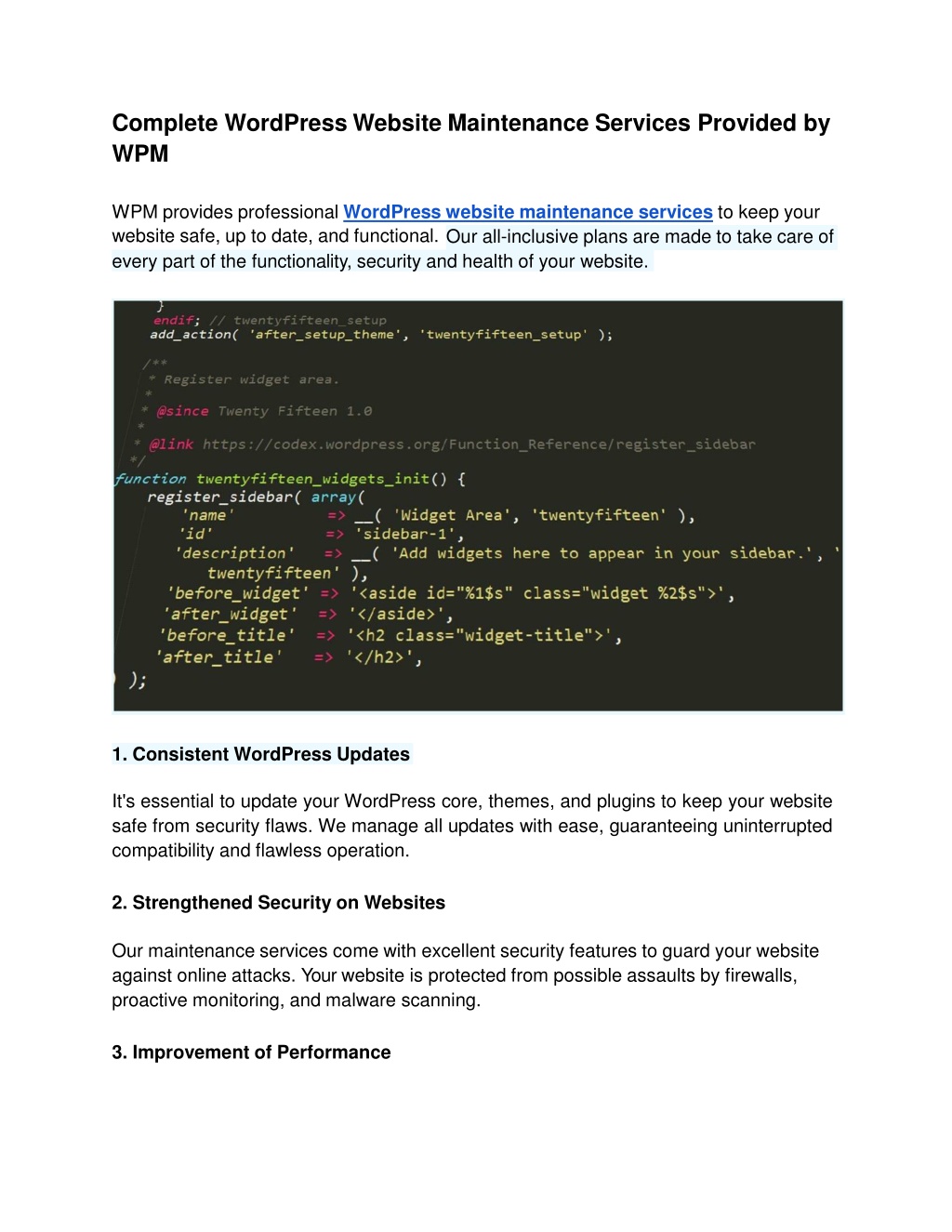 Complete WordPress Website Maintenance Services Provided by WPM

WPM provides professional WordPress website maintenance services to keep your website safe, up to date, and functional. Our all-inclusive plans are made to take care of every part of the functionality, security and health of your website.

}
endif; // twentyfifteen_setup
add_action( 'after_setup_theme', 'twentyfifteen_setup' );

/**
 * Register widget area.
 *
 * @since Twenty Fifteen 1.0
 *
 * @link https://codex.wordpress.org/Function_Reference/register_sidebar
 */
function twentyfifteen_widgets_init() {
register_sidebar( array(
'name' => __( 'Widget Area', 'twentyfifteen' ),
'id' => 'sidebar-1',
'description' => __( 'Add widgets here to appear in your sidebar.', '
twentyfifteen' ),
'before_widget' => '<aside id="%1$s" class="widget %2$s">',
'after_widget' => '</aside>',
'before_title' => '<h2 class="widget-title">',
'after_title' => '</h2>',
);

1. Consistent WordPress Updates

It's essential to update your WordPress core, themes, and plugins to keep your website safe from security flaws. We manage all updates with ease, guaranteeing uninterrupted compatibility and flawless operation.

2. Strengthened Security on Websites

Our maintenance services come with excellent security features to guard your website against online attacks. Your website is protected from possible assaults by firewalls, proactive monitoring, and malware scanning.

3. Improvement of Performance